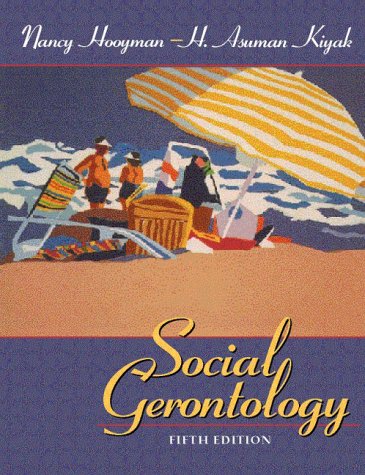 Nancy Hooyman – H. Asuman Kiyak

Social Gerontology

FIFTH EDITION